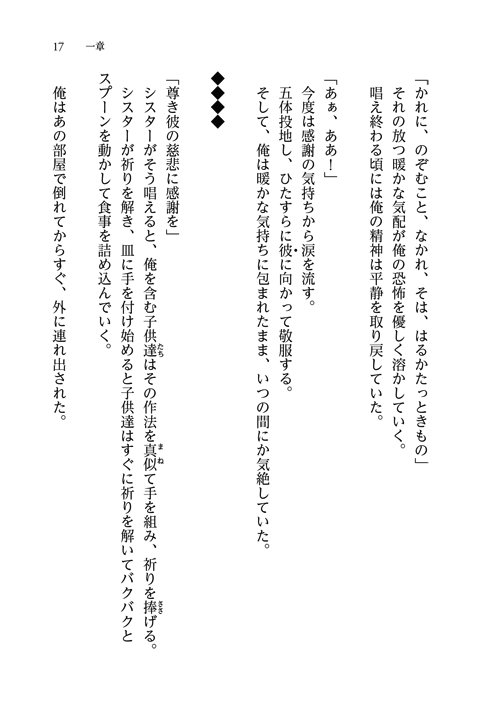 17　一章

「かれに、のぞむこと、なかれ、そは、はるかたっときもの」
それの放つ暖かな気配が俺の恐怖を優しく溶かしていく。
唱え終わる頃には俺の精神は平静を取り戻していた。

「あぁ、ああ！」
今度は感謝の気持ちから涙を流す。
五体投地し、ひたすらに彼に向かって敬服する。
そして、俺は暖かな気持ちに包まれたまま、いつの間にか気絶していた。

◆◆◆◆

「尊き彼の慈悲に感謝を」
シスターがそう唱えると、俺を含む子供達はその作法を真似て手を組み、祈りを捧げる。
シスターが祈りを解き、皿に手を付け始めると子供達はすぐに祈りを解いてバクバクとスプーンを動かして食事を詰め込んでいく。

俺はあの部屋で倒れてからすぐ、外に連れ出された。